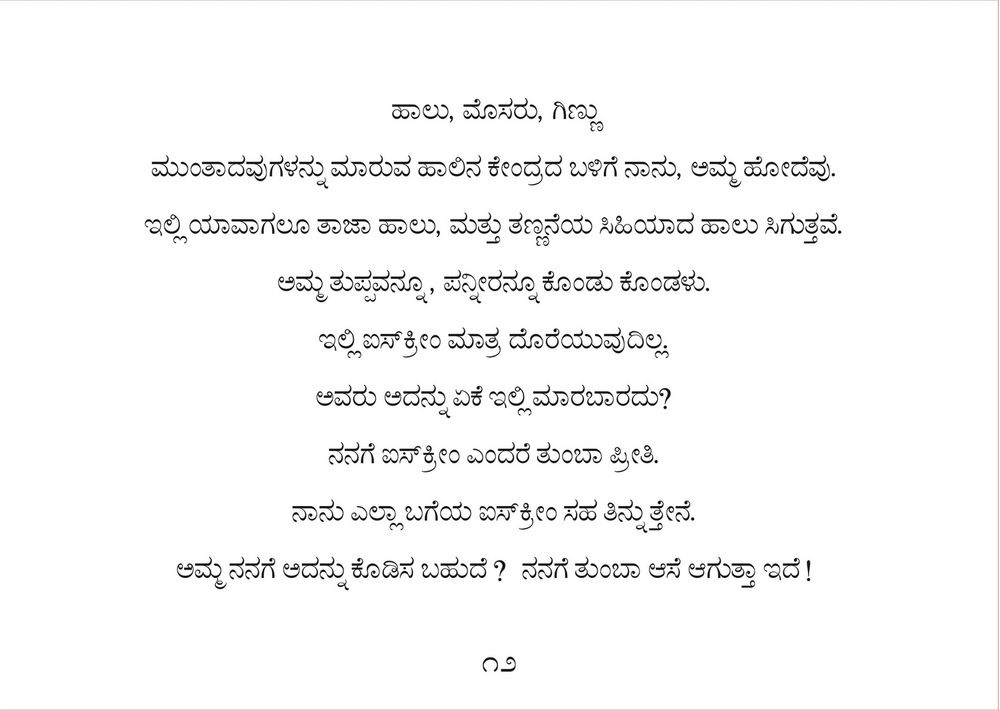 ಹಾಲು, ಮೊಸರು, ಗಿಣ್ಣು

ಮುಂತಾದವುಗಳನ್ನು ಮಾರುವ ಹಾಲಿನ ಕೇಂದ್ರದ ಬಳಿಗೆ ನಾನು, ಅಮ್ಮ ಹೋದೆವು.

ಇಲ್ಲಿ ಯಾವಾಗಲೂ ತಾಜಾ ಹಾಲು, ಮತ್ತು ತಣ್ಣನೆಯ ಸಿಹಿಯಾದ ಹಾಲು ಸಿಗುತ್ತವೆ.

ಅಮ್ಮ ತುಪ್ಪವನ್ನೂ, ಪನ್ನೀರನ್ನೂ ಕೊಂಡು ಕೊಂಡಳು.

ಇಲ್ಲಿ ಐಸ್‌ಕ್ರೀಂ ಮಾತ್ರ ದೊರೆಯುವುದಿಲ್ಲ.

ಅವರು ಅದನ್ನು ಏಕೆ ಇಲ್ಲಿ ಮಾರಬಾರದು?

ನನಗೆ ಐಸ್‌ಕ್ರೀಂ ಎಂದರೆ ತುಂಬಾ ಪ್ರೀತಿ.

ನಾನು ಎಲ್ಲಾ ಬಗೆಯ ಐಸ್‌ಕ್ರೀಂ ಸಹ ತಿನ್ನುತ್ತೇನೆ.

ಅಮ್ಮ ನನಗೆ ಅದನ್ನು ಕೊಡಿಸ ಬಹುದೆ? ನನಗೆ ತುಂಬಾ ಆಸೆ ಆಗುತ್ತಾ ಇದೆ!

೧೨